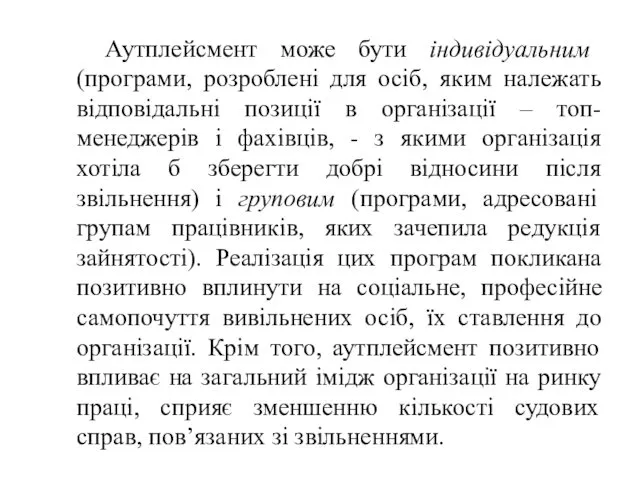 Аутплейсмент може бути індивідуальним (програми, розроблені для осіб, яким належать відповідальні позиції в організації – топ-менеджерів і фахівців, - з якими організація хотіла б зберегти добрі відносини після звільнення) і груповим (програми, адресовані групам працівників, яких зачепила редукція зайнятості). Реалізація цих програм покликана позитивно вплинути на соціальне, професійне самопочуття вивільнених осіб, їх ставлення до організації. Крім того, аутплейсмент позитивно впливає на загальний імідж організації на ринку праці, сприяє зменшенню кількості судових справ, пов’язаних зі звільненнями.